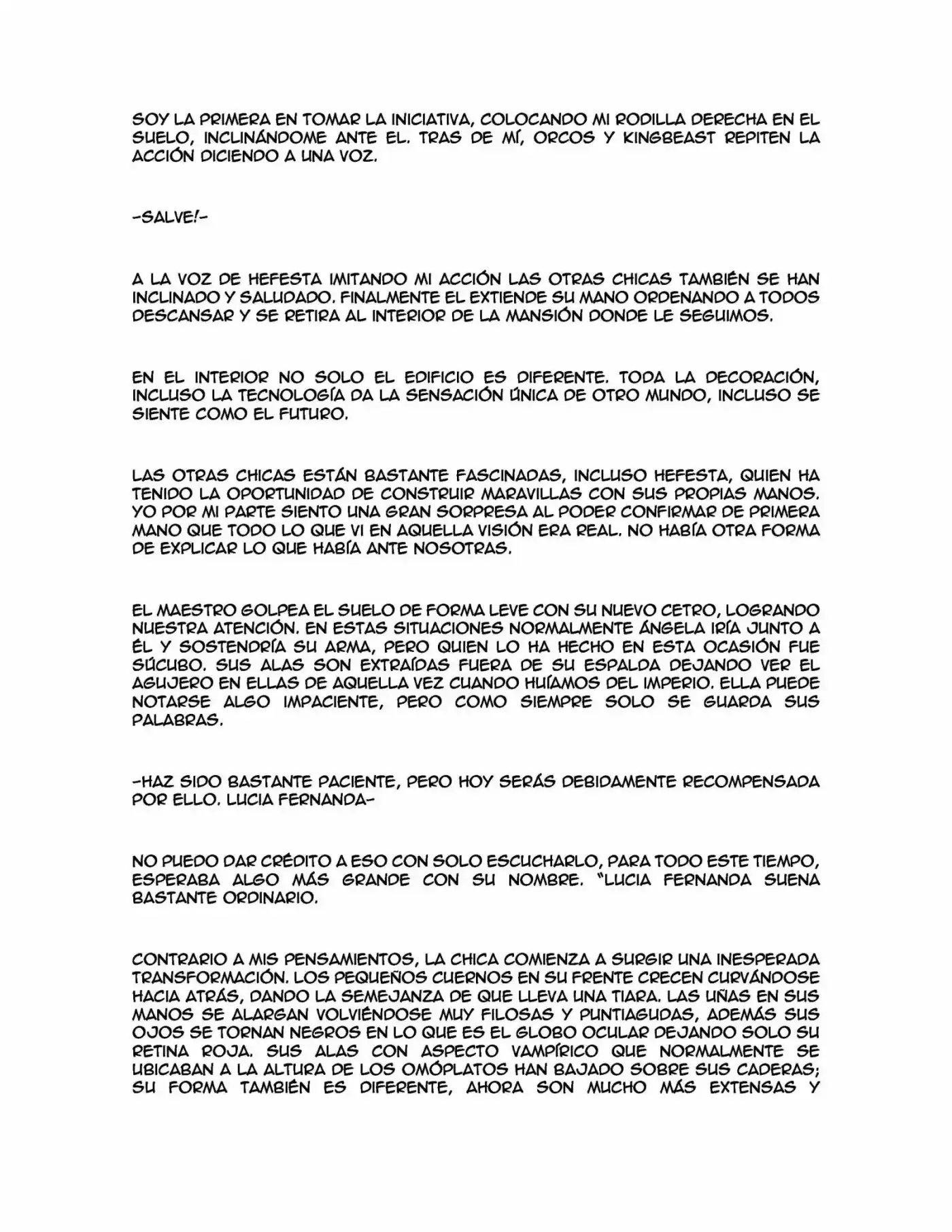 SOY LA PRIMERA EN TOMAR LA INICIATIVA, COLOCANDO MI RODILLA DERECHA EN EL SUELO, INCLINÁNDOME ANTE EL. TRAS DE MÍ, ORCOS Y KINGBEAST REPITEN LA ACCIÓN DICIENDO A UNA VOZ.

-SALVE!-

A LA VOZ DE HEFESTA IMITANDO MI ACCIÓN LAS OTRAS CHICAS TAMBIÉN SE HAN INCLINADO Y SALUDADO. FINALMENTE EL EXTIENDE SU MANO ORDENANDO A TODOS DESCANSAR Y SE RETIRA AL INTERIOR DE LA MANSIÓN DONDE LE SEGUIMOS.

EN EL INTERIOR NO SOLO EL EDIFICIO ES DIFERENTE. TODA LA DECORACIÓN, INCLUSO LA TECNOLOGÍA DA LA SENSACIÓN ÚNICA DE OTRO MUNDO, INCLUSO SE SIENTE COMO EL FUTURO.

LAS OTRAS CHICAS ESTÁN BASTANTE FASCINADAS, INCLUSO HEFESTA, QUIEN HA TENIDO LA OPORTUNIDAD DE CONSTRUIR MARAVILLAS CON SUS PROPIAS MANOS. YO POR MI PARTE SIENTO UNA GRAN SORPRESA AL PODER CONFIRMAR DE PRIMERA MANO QUE TODO LO QUE VI EN AQUELLA VISIÓN ERA REAL. NO HABÍA OTRA FORMA DE EXPLICAR LO QUE HABÍA ANTE NOSOTRAS.

EL MAESTRO GOLPEA EL SUELO DE FORMA LEVE CON SU NUEVO CETRO, LOGRANDO NUESTRA ATENCIÓN. EN ESTAS SITUACIONES NORMALMENTE ÁNGELA IRÍA JUNTO A ÉL Y SOSTENDRÍA SU ARMA, PERO QUIEN LO HA HECHO EN ESTA OCASIÓN FUE SÚCUBO. SUS ALAS SON EXTRAÍDAS FUERA DE SU ESPALDA DEJANDO VER EL AGUJERO EN ELLAS DE AQUELLA VEZ CUANDO HUÍAMOS DEL IMPERIO. ELLA PUEDE NOTARSE ALGO IMPACIENTE, PERO COMO SIEMPRE SOLO SE GUARDA SUS PALABRAS.

-HAZ SIDO BASTANTE PACIENTE, PERO HOY SERÁS DEBIDAMENTE RECOMPENSADA POR ELLO. LUCIA FERNANDA-

NO PUEDO DAR CRÉDITO A ESO CON SOLO ESCUCHARLO, PARA TODO ESTE TIEMPO, ESPERABA ALGO MÁS GRANDE CON SU NOMBRE. "LUCIA FERNANDA SUENA BASTANTE ORDINARIO.

CONTRARIO A MIS PENSAMIENTOS, LA CHICA COMIENZA A SURGIR UNA INESPERADA TRANSFORMACIÓN. LOS PEQUEÑOS CUERNOS EN SU FRENTE CRECEN CURVÁNDOSE HACIA ATRÁS, DANDO LA SEMEJANZA DE QUE LLEVA UNA TIARA. LAS UÑAS EN SUS MANOS SE ALARGAN VOLVIÉNDOSE MUY FILOSAS Y PUNTIAGUDAS, ADEMÁS SUS OJOS SE TORNAN NEGROS EN LO QUE ES EL GLOBO OCULAR DEJANDO SOLO SU RETINA ROJA. SUS ALAS CON ASPECTO VAMPÍRICO QUE NORMALMENTE SE UBICABAN A LA ALTURA DE LOS OMÓPLATOS HAN BAJADO SOBRE SUS CADERAS; SU FORMA TAMBIÉN ES DIFERENTE, AHORA SON MUCHO MÁS EXTENSAS Y